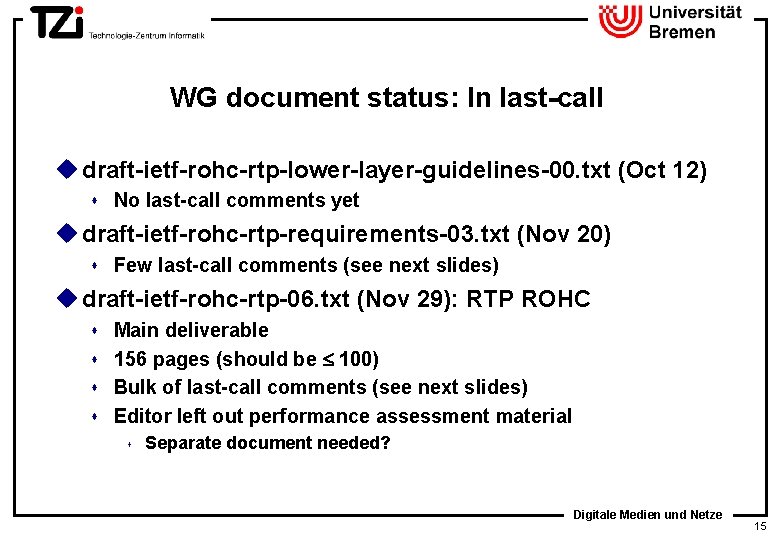 TZi Technologie-Zentrum Informatik

Universität Bremen

WG document status: In last-call

draft-ietf-rohc-rtp-lower-layer-guidelines-00.txt (Oct 12)
No last-call comments yet

draft-ietf-rohc-rtp-requirements-03.txt (Nov 20)
Few last-call comments (see next slides)

draft-ietf-rohc-rtp-06.txt (Nov 29): RTP ROHC
Main deliverable
156 pages (should be $\leq$ 100)
Bulk of last-call comments (see next slides)
Editor left out performance assessment material
Separate document needed?

Digitale Medien und Netze

15